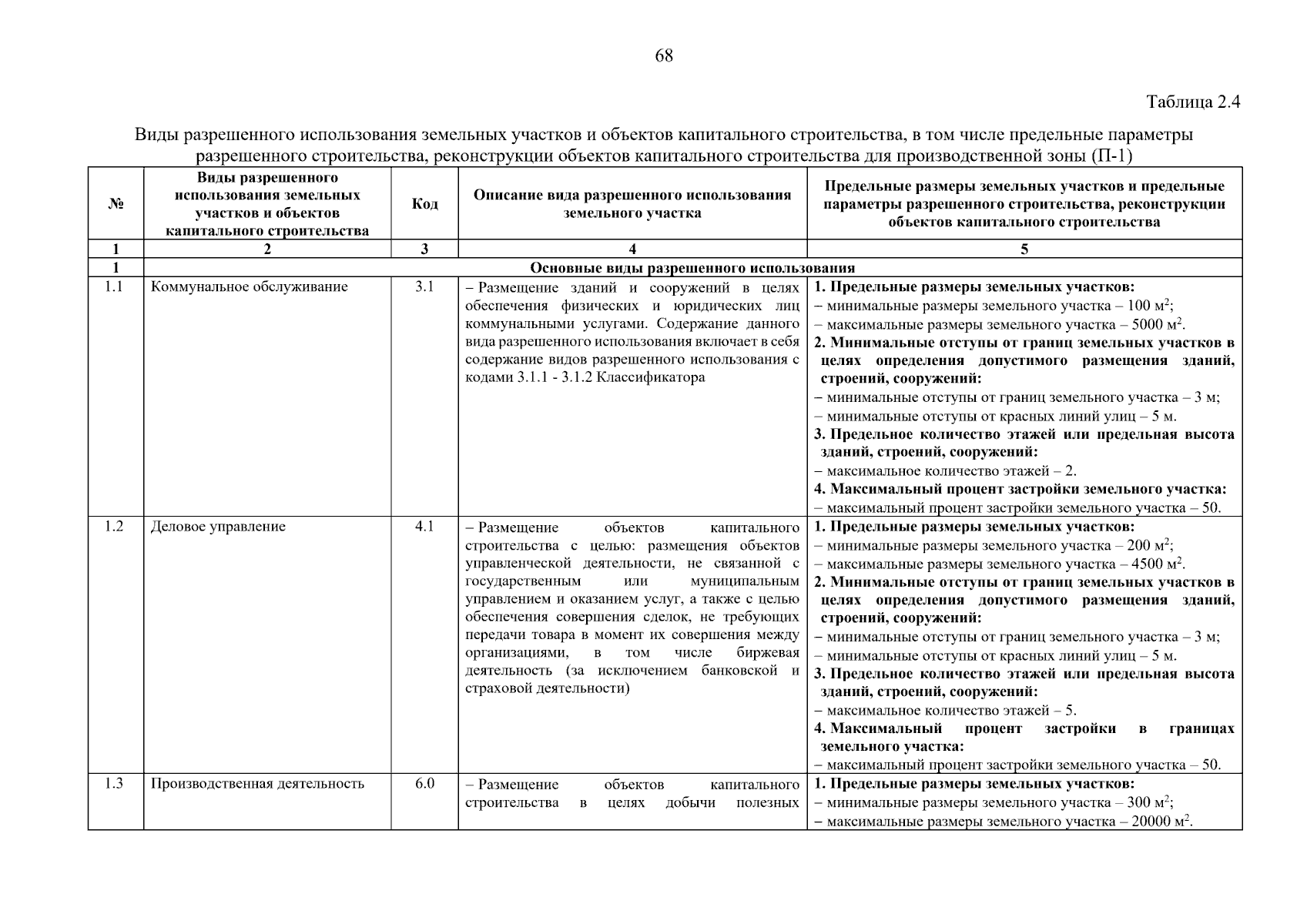 68

Таблица 2.4

Виды разрешенного использования земельных участков и объектов капитального строительства, в том числе предельные параметры разрешенного строительства, реконструкции объектов капитального строительства для производственной зоны (П-1)

| № | Виды разрешенного использования земельных участков и объектов капитального строительства | Код | Описание вида разрешенного использования земельного участка | Предельные размеры земельных участков и предельные параметры разрешенного строительства, реконструкции объектов капитального строительства |
|---|---|---|---|---|
| 1 | 2 | 3 | 4 | 5 |
| 1 | Основные виды разрешенного использования | | | |
| 1.1 | Коммунальное обслуживание | 3.1 | – Размещение зданий и сооружений в целях обеспечения физических и юридических лиц коммунальными услугами. Содержание данного вида разрешенного использования включает в себя содержание видов разрешенного использования с кодами 3.1.1 - 3.1.2 Классификатора | 1. Предельные размеры земельных участков: – минимальные размеры земельного участка – 100 м$^2$; – максимальные размеры земельного участка – 5000 м$^2$. 2. Минимальные отступы от границ земельных участков в целях определения допустимого размещения зданий, строений, сооружений: – минимальные отступы от границ земельного участка – 3 м; – минимальные отступы от красных линий улиц – 5 м. 3. Предельное количество этажей или предельная высота зданий, строений, сооружений: – максимальное количество этажей – 2. 4. Максимальный процент застройки земельного участка: – максимальный процент застройки земельного участка – 50. |
| 1.2 | Деловое управление | 4.1 | – Размещение объектов капитального строительства с целью: размещения объектов управленческой деятельности, не связанной с государственным или муниципальным управлением и оказанием услуг, а также с целью обеспечения совершения сделок, не требующих передачи товара в момент их совершения между организациями, в том числе биржевая деятельность (за исключением банковской и страховой деятельности) | 1. Предельные размеры земельных участков: – минимальные размеры земельного участка – 200 м$^2$; – максимальные размеры земельного участка – 4500 м$^2$. 2. Минимальные отступы от границ земельных участков в целях определения допустимого размещения зданий, строений, сооружений: – минимальные отступы от границ земельного участка – 3 м; – минимальные отступы от красных линий улиц – 5 м. 3. Предельное количество этажей или предельная высота зданий, строений, сооружений: – максимальное количество этажей – 5. 4. Максимальный процент застройки в границах земельного участка: – максимальный процент застройки земельного участка – 50. |
| 1.3 | Производственная деятельность | 6.0 | – Размещение объектов капитального строительства в целях добычи полезных | 1. Предельные размеры земельных участков: – минимальные размеры земельного участка – 300 м$^2$; – максимальные размеры земельного участка – 20000 м$^2$. |